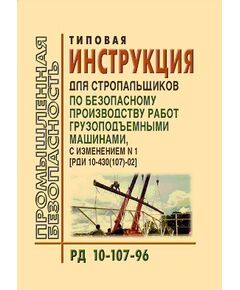 ПРОМЫШЛЕННАЯ БЕЗОПАСНОСТЬ

ТИПОВАЯ
ИНСТРУКЦИЯ
ДЛЯ СТРОПАЛЬЩИКОВ
ПО БЕЗОПАСНОМУ ПРОИЗВОДСТВУ РАБОТ ГРУЗОПОДЪЕМНЫМИ МАШИНАМИ,
С ИЗМЕНЕНИЕМ N 1
[РДИ 10-430(107)-02]

РД 10-107-96